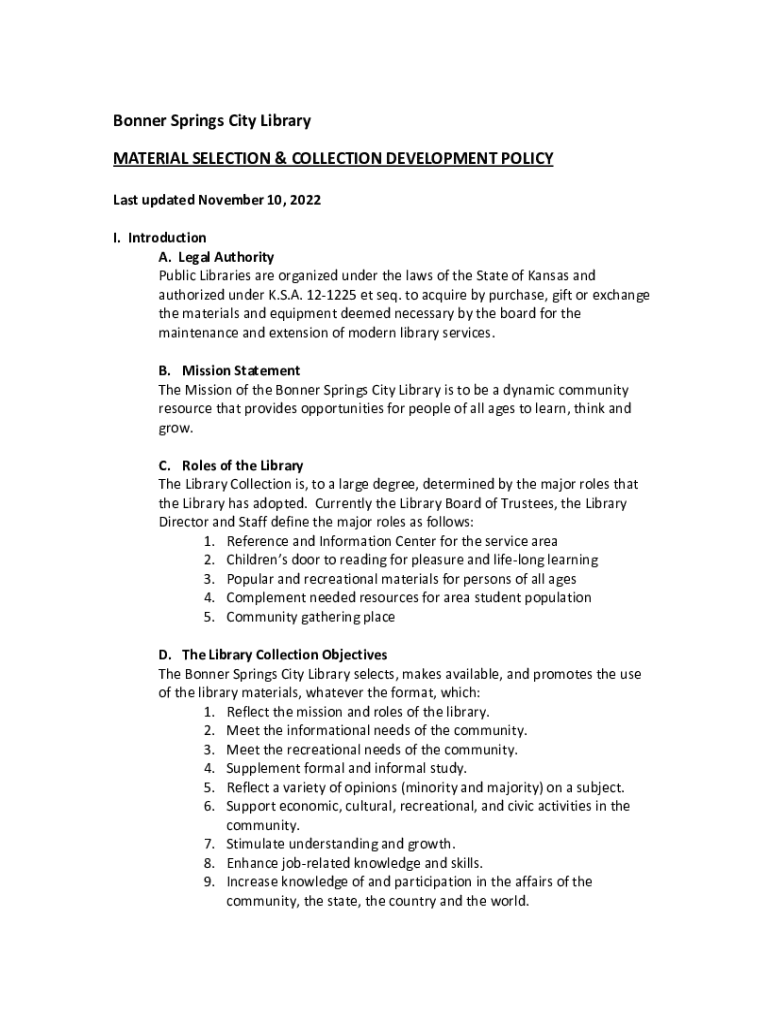 Bonner Springs City Library

MATERIAL SELECTION & COLLECTION DEVELOPMENT POLICY

Last updated November 10, 2022

I. Introduction

A. Legal Authority
Public Libraries are organized under the laws of the State of Kansas and authorized under K.S.A. 12-1225 et seq. to acquire by purchase, gift or exchange the materials and equipment deemed necessary by the board for the maintenance and extension of modern library services.

B. Mission Statement
The Mission of the Bonner Springs City Library is to be a dynamic community resource that provides opportunities for people of all ages to learn, think and grow.

C. Roles of the Library
The Library Collection is, to a large degree, determined by the major roles that the Library has adopted. Currently the Library Board of Trustees, the Library Director and Staff define the major roles as follows:
1. Reference and Information Center for the service area
2. Children's door to reading for pleasure and life-long learning
3. Popular and recreational materials for persons of all ages
4. Complement needed resources for area student population
5. Community gathering place

D. The Library Collection Objectives
The Bonner Springs City Library selects, makes available, and promotes the use of the library materials, whatever the format, which:
1. Reflect the mission and roles of the library.
2. Meet the informational needs of the community.
3. Meet the recreational needs of the community.
4. Supplement formal and informal study.
5. Reflect a variety of opinions (minority and majority) on a subject.
6. Support economic, cultural, recreational, and civic activities in the community.
7. Stimulate understanding and growth.
8. Enhance job-related knowledge and skills.
9. Increase knowledge of and participation in the affairs of the community, the state, the country and the world.